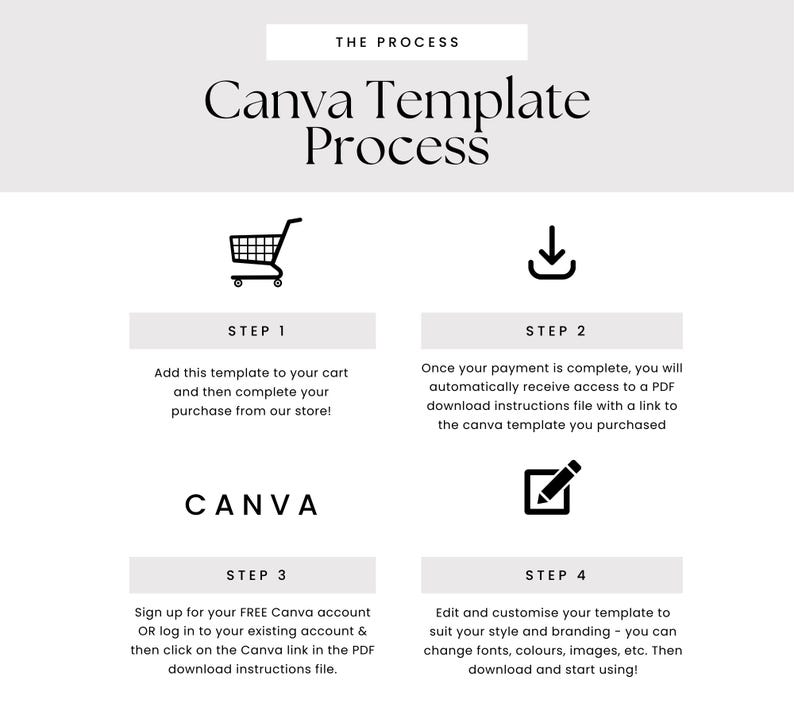 THE PROCESS

Canva Template Process

STEP 1

Add this template to your cart and then complete your purchase from our store!

STEP 2

Once your payment is complete, you will automatically receive access to a PDF download instructions file with a link to the canva template you purchased

CANVA

STEP 3

Sign up for your FREE Canva account OR log in to your existing account & then click on the Canva link in the PDF download instructions file.

STEP 4

Edit and customise your template to suit your style and branding - you can change fonts, colours, images, etc. Then download and start using!